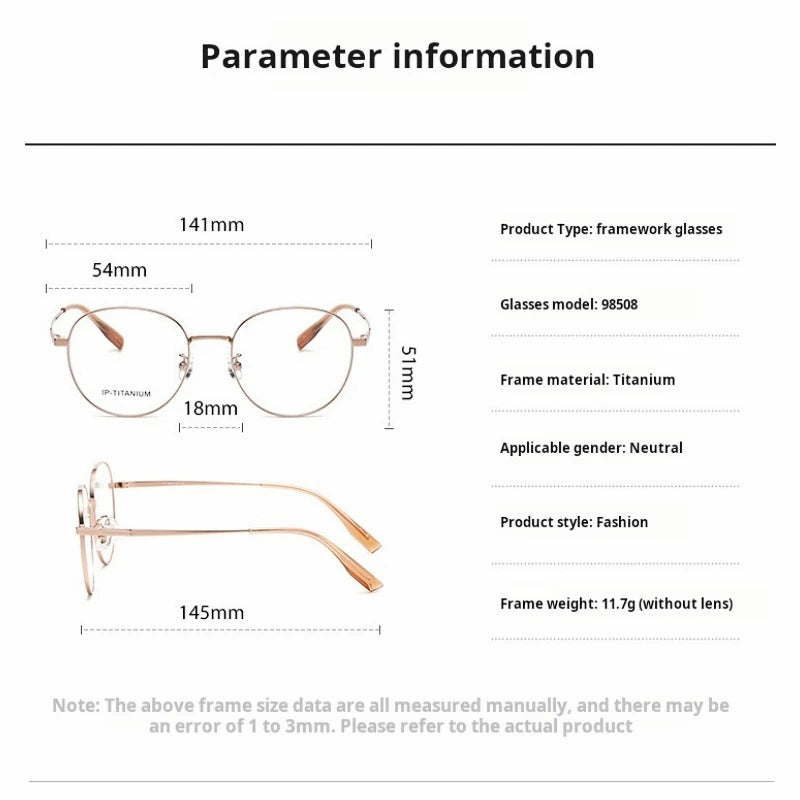 Parameter information

141mm

54mm

IP-TITANIUM

18mm

51mm

145mm

Product Type: framework glasses

Glasses model: 98508

Frame material: Titanium

Applicable gender: Neutral

Product style: Fashion

Frame weight: 11.7g (without lens)

Note: The above frame size data are all measured manually, and there may be an error of 1 to 3mm. Please refer to the actual product